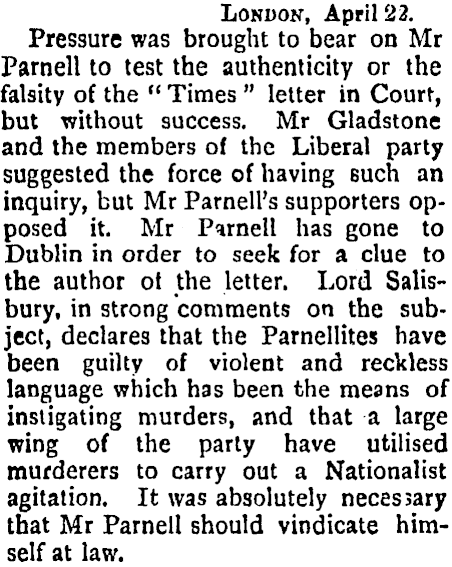 London, April 22.

Pressure was brought to bear on Mr Parnell to test the authenticity or the falsity of the "Times" letter in Court, but without success. Mr Gladstone and the members of the Liberal party suggested the force of having such an inquiry, but Mr Parnell's supporters opposed it. Mr Parnell has gone to Dublin in order to seek for a clue to the author of the letter. Lord Salisbury, in strong comments on the subject, declares that the Parnellites have been guilty of violent and reckless language which has been the means of instigating murders, and that a large wing of the party have utilised murderers to carry out a Nationalist agitation. It was absolutely necessary that Mr Parnell should vindicate himself at law.